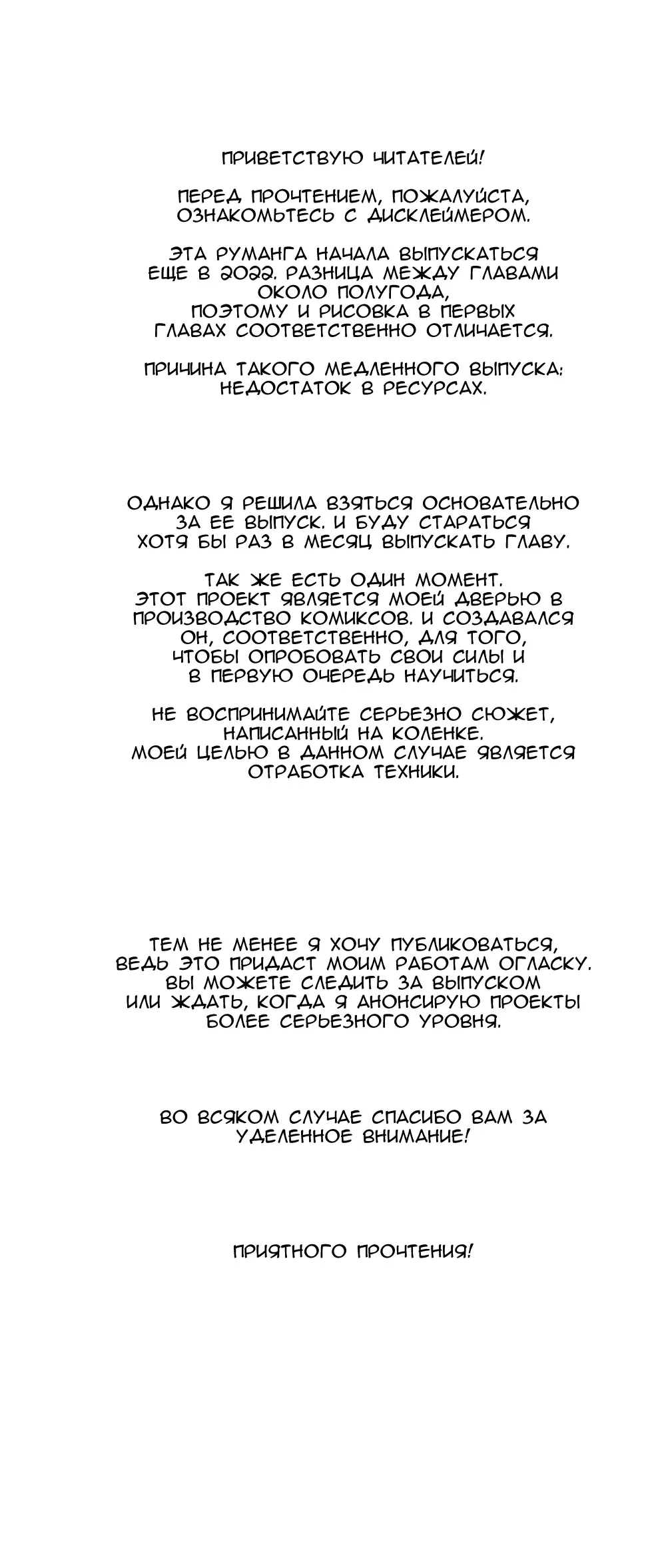 ПРИВЕТСТВУЮ ЧИТАТЕЛЕЙ!

ПЕРЕД ПРОЧТЕНИЕМ, ПОЖАЛУЙСТА, ОЗНАКОМЬТЕСЬ С ДИСКЛЕЙМЕРОМ.

ЭТА РУМАНГА НАЧАЛА ВЫПУСКАТЬСЯ ЕЩЕ В 2022. РАЗНИЦА МЕЖДУ ГЛАВАМИ ОКОЛО ПОЛУГОДА, ПОЭТОМУ И РИСОВКА В ПЕРВЫХ ГЛАВАХ СООТВЕТСТВЕННО ОТЛИЧАЕТСЯ.

ПРИЧИНА ТАКОГО МЕДЛЕННОГО ВЫПУСКА: НЕДОСТАТОК В РЕСУРСАХ.

ОДНАКО Я РЕШИЛА ВЗЯТЬСЯ ОСНОВАТЕЛЬНО ЗА ЕЕ ВЫПУСК. И БУДУ СТАРАТЬСЯ ХОТЯ БЫ РАЗ В МЕСЯЦ ВЫПУСКАТЬ ГЛАВУ.

ТАК ЖЕ ЕСТЬ ОДИН МОМЕНТ. ЭТОТ ПРОЕКТ ЯВЛЯЕТСЯ МОЕЙ ДВЕРЬЮ В ПРОИЗВОДСТВО КОМИКСОВ. И СОЗДАВАЛСЯ ОН, СООТВЕТСТВЕННО, ДЛЯ ТОГО, ЧТОБЫ ОПРОБОВАТЬ СВОИ СИЛЫ И В ПЕРВУЮ ОЧЕРЕДЬ НАУЧИТЬСЯ.

НЕ ВОСПРИНИМАЙТЕ СЕРЬЕЗНО СЮЖЕТ, НАПИСАННЫЙ НА КОЛЕНКЕ. МОЕЙ ЦЕЛЬЮ В ДАННОМ СЛУЧАЕ ЯВЛЯЕТСЯ ОТРАБОТКА ТЕХНИКИ.

ТЕМ НЕ МЕНЕЕ Я ХОЧУ ПУБЛИКОВАТЬСЯ, ВЕДЬ ЭТО ПРИДАСТ МОИМ РАБОТАМ ОГЛАСКУ. ВЫ МОЖЕТЕ СЛЕДИТЬ ЗА ВЫПУСКОМ ИЛИ ЖДАТЬ, КОГДА Я АНОНСИРУЮ ПРОЕКТЫ БОЛЕЕ СЕРЬЕЗНОГО УРОВНЯ.

ВО ВСЯКОМ СЛУЧАЕ СПАСИБО ВАМ ЗА УДЕЛЕННОЕ ВНИМАНИЕ!

ПРИЯТНОГО ПРОЧТЕНИЯ!